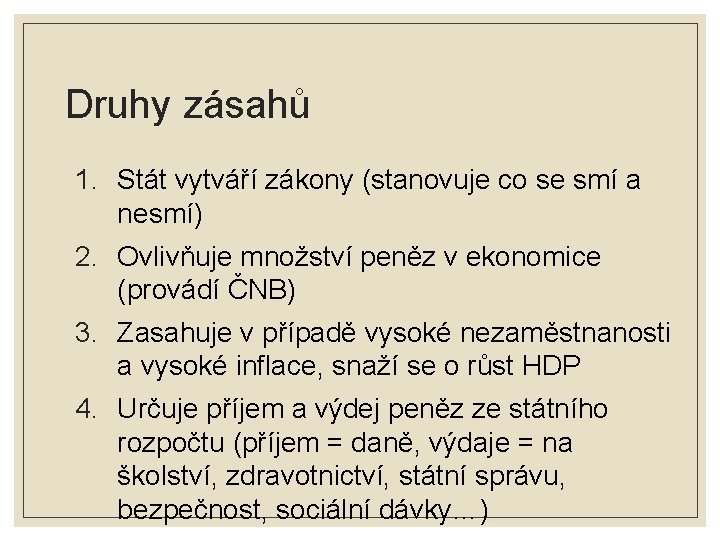 Druhy zásahů

1. Stát vytváří zákony (stanovuje co se smí a nesmí)
2. Ovlivňuje množství peněz v ekonomice (provádí ČNB)
3. Zasahuje v případě vysoké nezaměstnanosti a vysoké inflace, snaží se o růst HDP
4. Určuje příjem a výdej peněz ze státního rozpočtu (příjem = daně, výdaje = na školství, zdravotnictví, státní správu, bezpečnost, sociální dávky...)